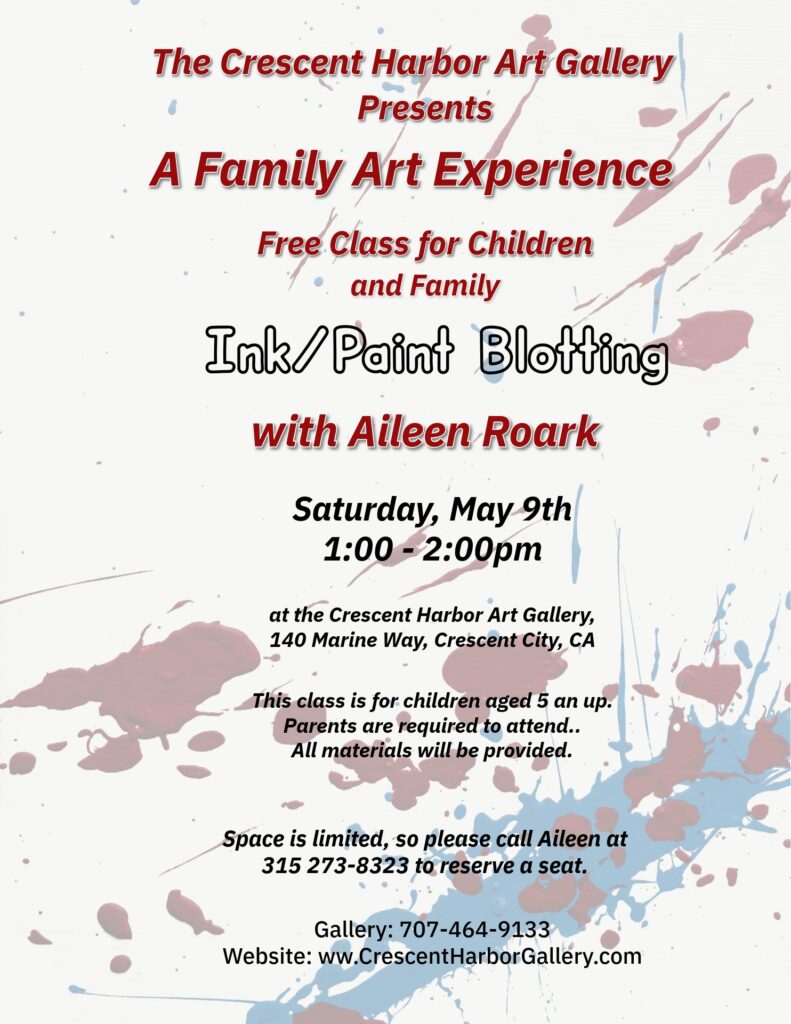 The Crescent Harbor Art Gallery
Presents

A Family Art Experience

Free Class for Children
and Family

Ink/Paint Blotting

with Aileen Roark

Saturday, May 9th
1:00 - 2:00pm

at the Crescent Harbor Art Gallery,
140 Marine Way, Crescent City, CA

This class is for children aged 5 an up.
Parents are required to attend..
All materials will be provided.

Space is limited, so please call Aileen at
315 273-8323 to reserve a seat.

Gallery: 707-464-9133
Website: ww.CrescentHarborGallery.com